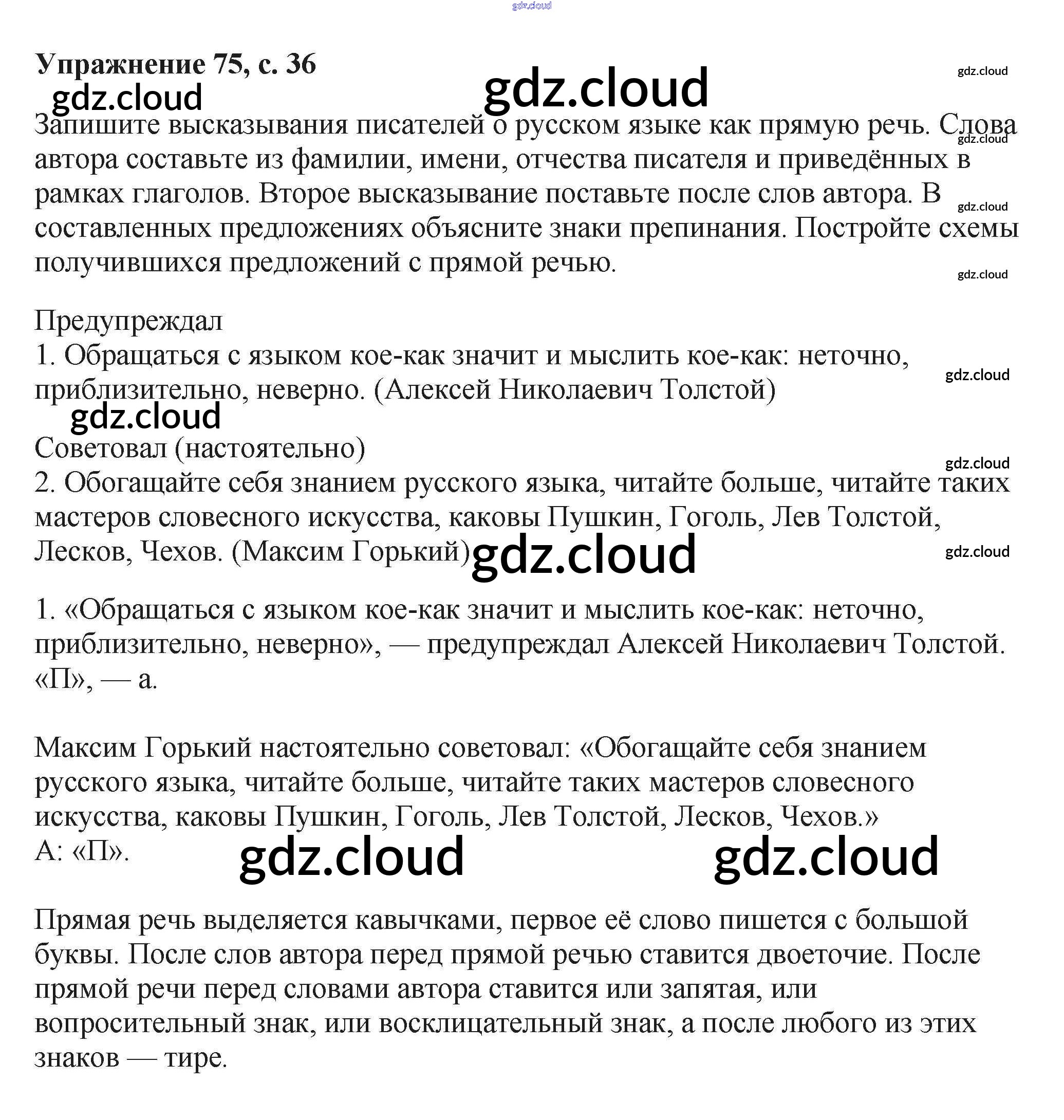 gdz.cloud

Упражнение 75, с. 36

gdz.cloud gdz.cloud gdz.cloud

Запишите высказывания писателей о русском языке как прямую речь. Слова автора составьте из фамилии, имени, отчества писателя и приведённых в рамках глаголов. Второе высказывание поставьте после слов автора. В составленных предложениях объясните знаки препинания. Постройте схемы получившихся предложений с прямой речью.

gdz.cloud gdz.cloud gdz.cloud

Предупреждал
1. Обращаться с языком кое-как значит и мыслить кое-как: неточно, приблизительно, неверно. (Алексей Николаевич Толстой)

gdz.cloud gdz.cloud

Советовал (настоятельно)
2. Обогащайте себя знанием русского языка, читайте больше, читайте таких мастеров словесного искусства, каковы Пушкин, Гоголь, Лев Толстой, Лесков, Чехов. (Максим Горький)

gdz.cloud gdz.cloud gdz.cloud

1. «Обращаться с языком кое-как значит и мыслить кое-как: неточно, приблизительно, неверно», — предупреждал Алексей Николаевич Толстой.
«П», — а.

Максим Горький настоятельно советовал: «Обогащайте себя знанием русского языка, читайте больше, читайте таких мастеров словесного искусства, каковы Пушкин, Гоголь, Лев Толстой, Лесков, Чехов.»
А: «П».

gdz.cloud gdz.cloud

Прямая речь выделяется кавычками, первое её слово пишется с большой буквы. После слов автора перед прямой речью ставится двоеточие. После прямой речи перед словами автора ставится или запятая, или вопросительный знак, или восклицательный знак, а после любого из этих знаков — тире.